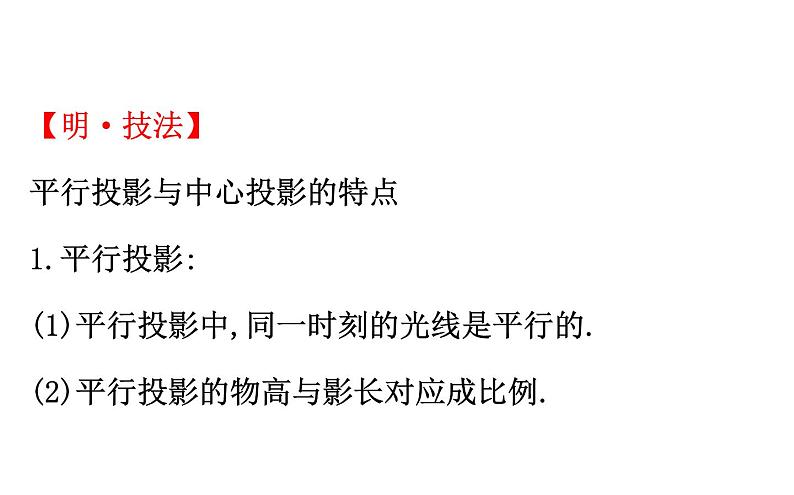 【明·技法】

平行投影与中心投影的特点

1.平行投影:

(1)平行投影中,同一时刻的光线是平行的.

(2)平行投影的物高与影长对应成比例.